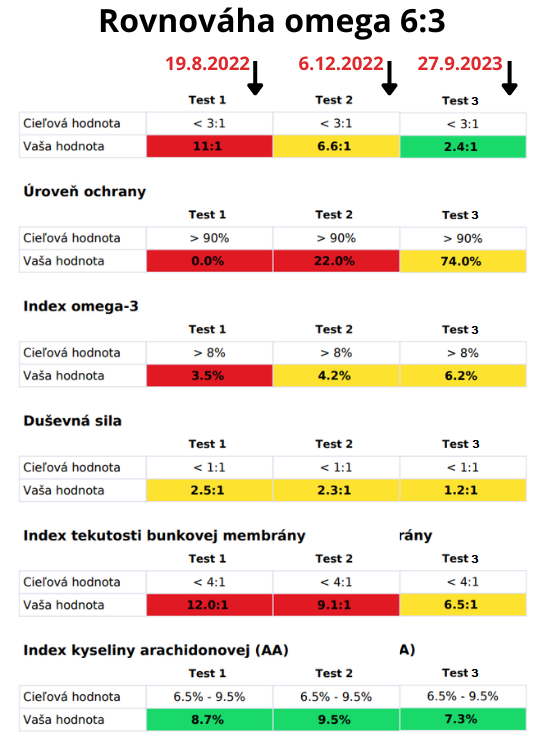 Rovnováha omega 6:3

19.8.2022 6.12.2022 27.9.2023

| | Test 1 | Test 2 | Test 3 |
|---|---|---|---|
| Cieľová hodnota | < 3:1 | < 3:1 | < 3:1 |
| Vaša hodnota | 11:1 | 6.6:1 | 2.4:1 |

Úroveň ochrany

| | Test 1 | Test 2 | Test 3 |
|---|---|---|---|
| Cieľová hodnota | > 90% | > 90% | > 90% |
| Vaša hodnota | 0.0% | 22.0% | 74.0% |

Index omega-3

| | Test 1 | Test 2 | Test 3 |
|---|---|---|---|
| Cieľová hodnota | > 8% | > 8% | > 8% |
| Vaša hodnota | 3.5% | 4.2% | 6.2% |

Duševná sila

| | Test 1 | Test 2 | Test 3 |
|---|---|---|---|
| Cieľová hodnota | < 1:1 | < 1:1 | < 1:1 |
| Vaša hodnota | 2.5:1 | 2.3:1 | 1.2:1 |

Index tekutosti bunkovej membrány rány

| | Test 1 | Test 2 | Test 3 |
|---|---|---|---|
| Cieľová hodnota | < 4:1 | < 4:1 | < 4:1 |
| Vaša hodnota | 12.0:1 | 9.1:1 | 6.5:1 |

Index kyseliny arachidonovej (AA) A)

| | Test 1 | Test 2 | Test 3 |
|---|---|---|---|
| Cieľová hodnota | 6.5% - 9.5% | 6.5% - 9.5% | 6.5% - 9.5% |
| Vaša hodnota | 8.7% | 9.5% | 7.3% |